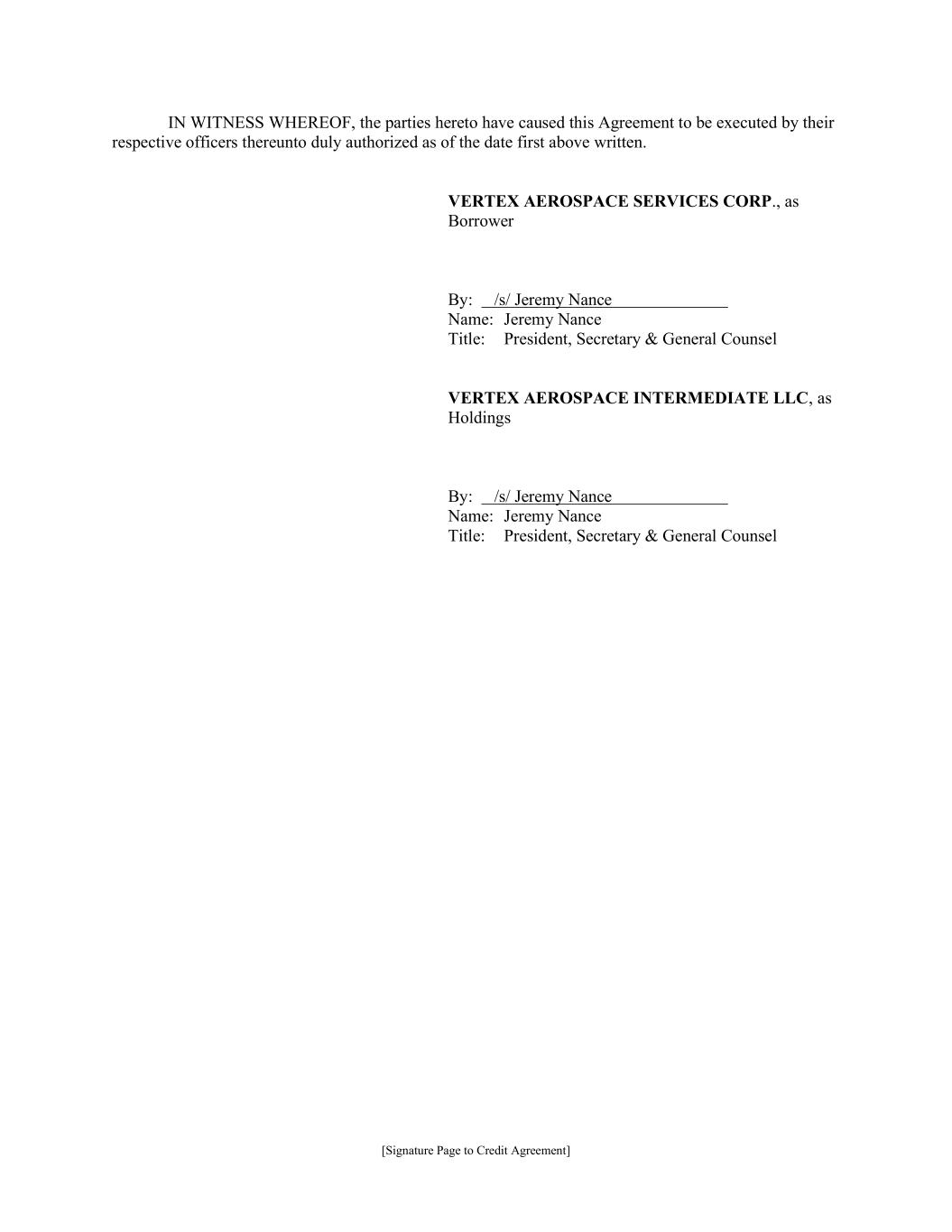 IN WITNESS WHEREOF, the parties hereto have caused this Agreement to be executed by their respective officers thereunto duly authorized as of the date first above written.

VERTEX AEROSPACE SERVICES CORP., as Borrower

By: /s/ Jeremy Nance
Name: Jeremy Nance
Title: President, Secretary & General Counsel

VERTEX AEROSPACE INTERMEDIATE LLC, as Holdings

By: /s/ Jeremy Nance
Name: Jeremy Nance
Title: President, Secretary & General Counsel

[Signature Page to Credit Agreement]